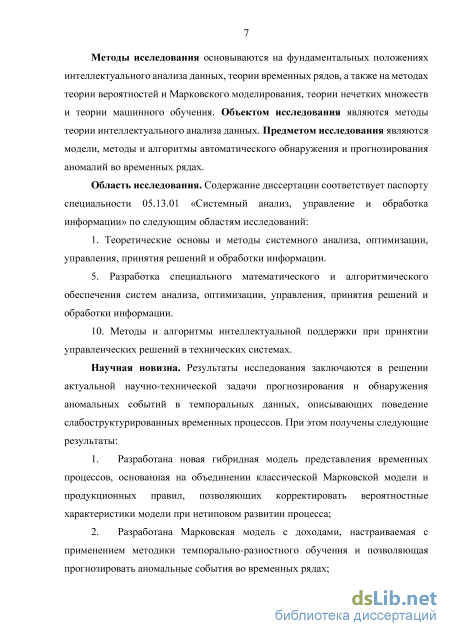 7

Методы исследования основываются на фундаментальных положениях интеллектуального анализа данных, теории временных рядов, а также на методах теории вероятностей и Марковского моделирования, теории нечетких множеств и теории машинного обучения. Объектом исследования являются методы теории интеллектуального анализа данных. Предметом исследования являются модели, методы и алгоритмы автоматического обнаружения и прогнозирования аномалий во временных рядах.

Область исследования. Содержание диссертации соответствует паспорту специальности 05.13.01 «Системный анализ, управление и обработка информации» по следующим областям исследований:

1. Теоретические основы и методы системного анализа, оптимизации, управления, принятия решений и обработки информации.

5. Разработка специального математического и алгоритмического обеспечения систем анализа, оптимизации, управления, принятия решений и обработки информации.

10. Методы и алгоритмы интеллектуальной поддержки при принятии управленческих решений в технических системах.

Научная новизна. Результаты исследования заключаются в решении актуальной научно-технической задачи прогнозирования и обнаружения аномальных событий в темпоральных данных, описывающих поведение слабоструктурированных временных процессов. При этом получены следующие результаты:

1. Разработана новая гибридная модель представления временных процессов, основанная на объединении классической Марковской модели и продукционных правил, позволяющих корректировать вероятностные характеристики модели при нетиповом развитии процесса;

2. Разработана Марковская модель с доходами, настраиваемая с применением методики темпорально-разностного обучения и позволяющая прогнозировать аномальные события во временных рядах;

dsLib.net
библиотека диссертаций